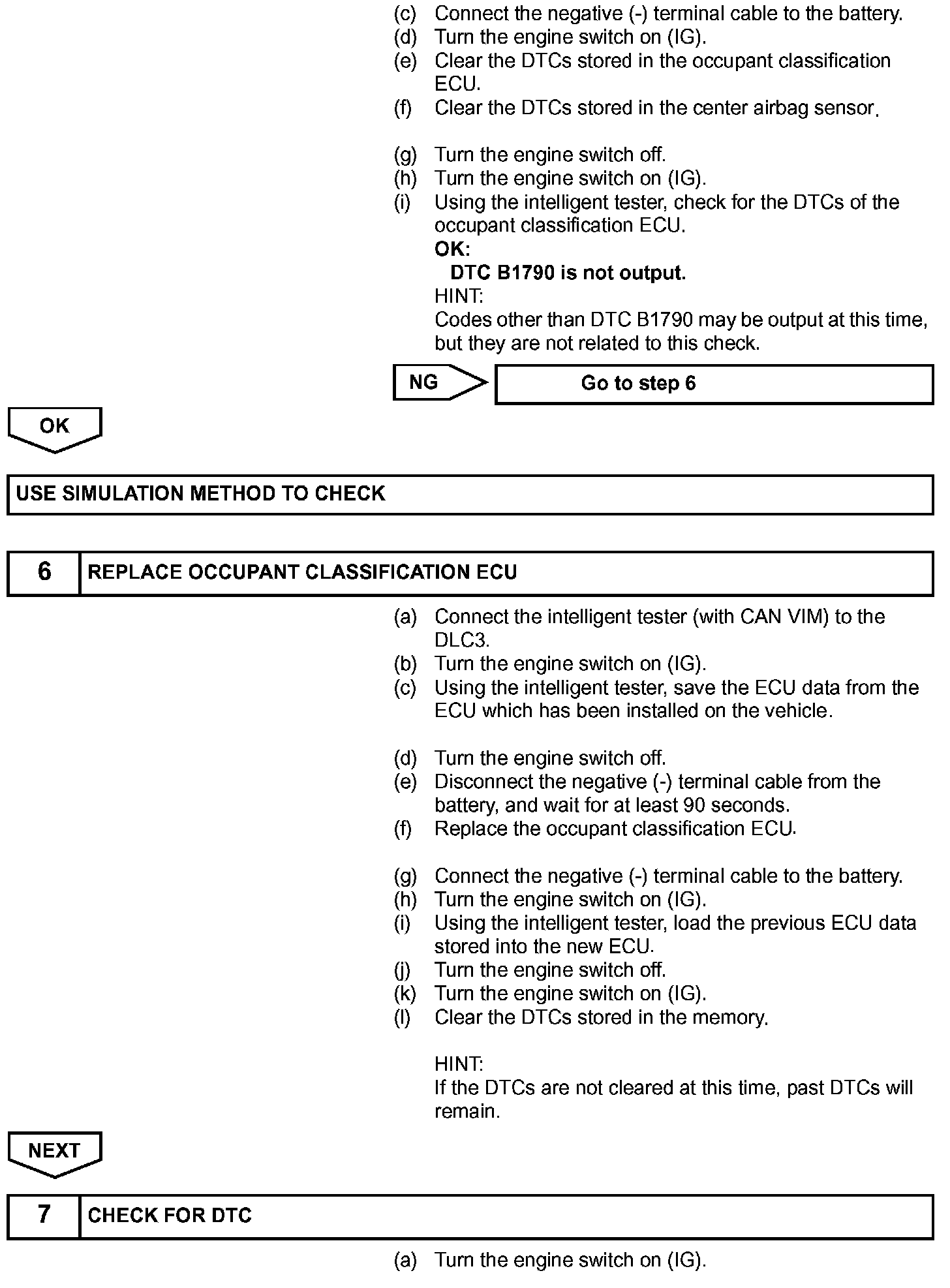 (c) Connect the negative (-) terminal cable to the battery.
(d) Turn the engine switch on (IG).
(e) Clear the DTCs stored in the occupant classification ECU.
(f) Clear the DTCs stored in the center airbag sensor.

(g) Turn the engine switch off.
(h) Turn the engine switch on (IG).
(i) Using the intelligent tester, check for the DTCs of the occupant classification ECU.
OK:
DTC B1790 is not output.
HINT:
Codes other than DTC B1790 may be output at this time, but they are not related to this check.

NG

Go to step 6

OK

USE SIMULATION METHOD TO CHECK

6 REPLACE OCCUPANT CLASSIFICATION ECU

(a) Connect the intelligent tester (with CAN VIM) to the DLC3.
(b) Turn the engine switch on (IG).
(c) Using the intelligent tester, save the ECU data from the ECU which has been installed on the vehicle.

(d) Turn the engine switch off.
(e) Disconnect the negative (-) terminal cable from the battery, and wait for at least 90 seconds.
(f) Replace the occupant classification ECU.

(g) Connect the negative (-) terminal cable to the battery.
(h) Turn the engine switch on (IG).
(i) Using the intelligent tester, load the previous ECU data stored into the new ECU.
(j) Turn the engine switch off.
(k) Turn the engine switch on (IG).
(l) Clear the DTCs stored in the memory.

HINT:
If the DTCs are not cleared at this time, past DTCs will remain.

NEXT

7 CHECK FOR DTC

(a) Turn the engine switch on (IG).